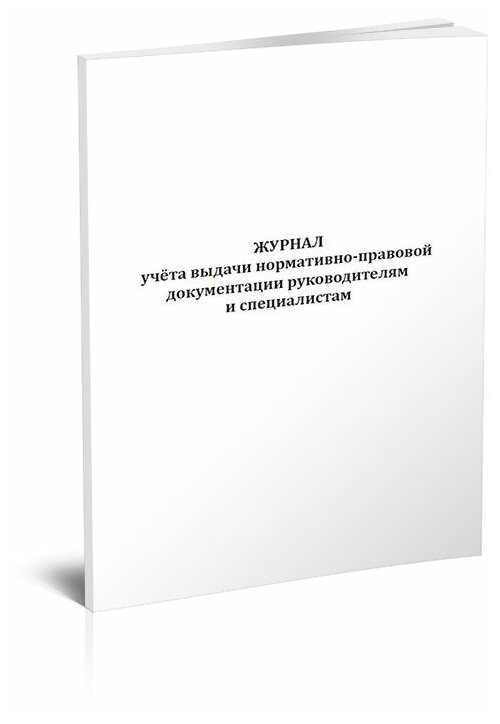 ЖУРНАЛ
учёта выдачи нормативно-правовой документации руководителям и специалистам